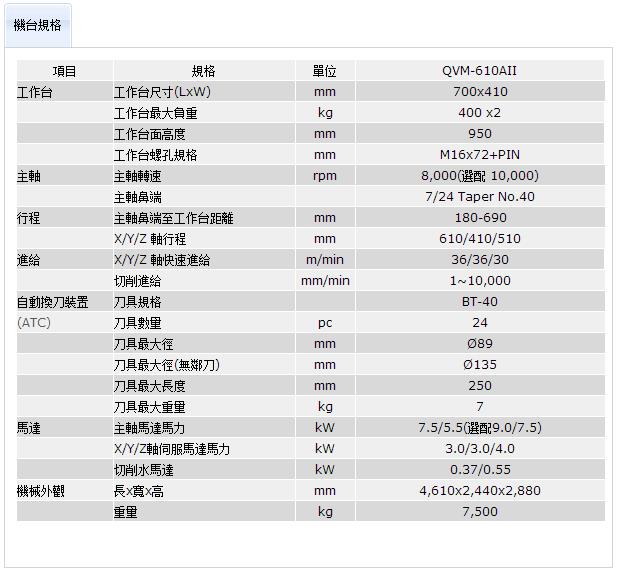 機台規格

| 項目 | 規格 | 單位 | QVM-610AII |
|---|---|---|---|
| 工作台 | 工作台尺寸(LxW) | mm | 700x410 |
| | 工作台最大負重 | kg | 400 x2 |
| | 工作台面高度 | mm | 950 |
| | 工作台螺孔規格 | mm | M16x72+PIN |
| 主軸 | 主軸轉速 | rpm | 8,000(選配 10,000) |
| | 主軸鼻端 | | 7/24 Taper No.40 |
| 行程 | 主軸鼻端至工作台距離 | mm | 180-690 |
| | X/Y/Z 軸行程 | mm | 610/410/510 |
| 進給 | X/Y/Z 軸快速進給 | m/min | 36/36/30 |
| | 切削進給 | mm/min | 1~10,000 |
| 自動換刀裝置 | 刀具規格 | | BT-40 |
| (ATC) | 刀具數量 | pc | 24 |
| | 刀具最大徑 | mm | Ø89 |
| | 刀具最大徑(無鄰刀) | mm | Ø135 |
| | 刀具最大長度 | mm | 250 |
| | 刀具最大重量 | kg | 7 |
| 馬達 | 主軸馬達馬力 | kW | 7.5/5.5(選配9.0/7.5) |
| | X/Y/Z軸伺服馬達馬力 | kW | 3.0/3.0/4.0 |
| | 切削水馬達 | kW | 0.37/0.55 |
| 機械外觀 | 長x寬x高 | mm | 4,610x2,440x2,880 |
| | 重量 | kg | 7,500 |